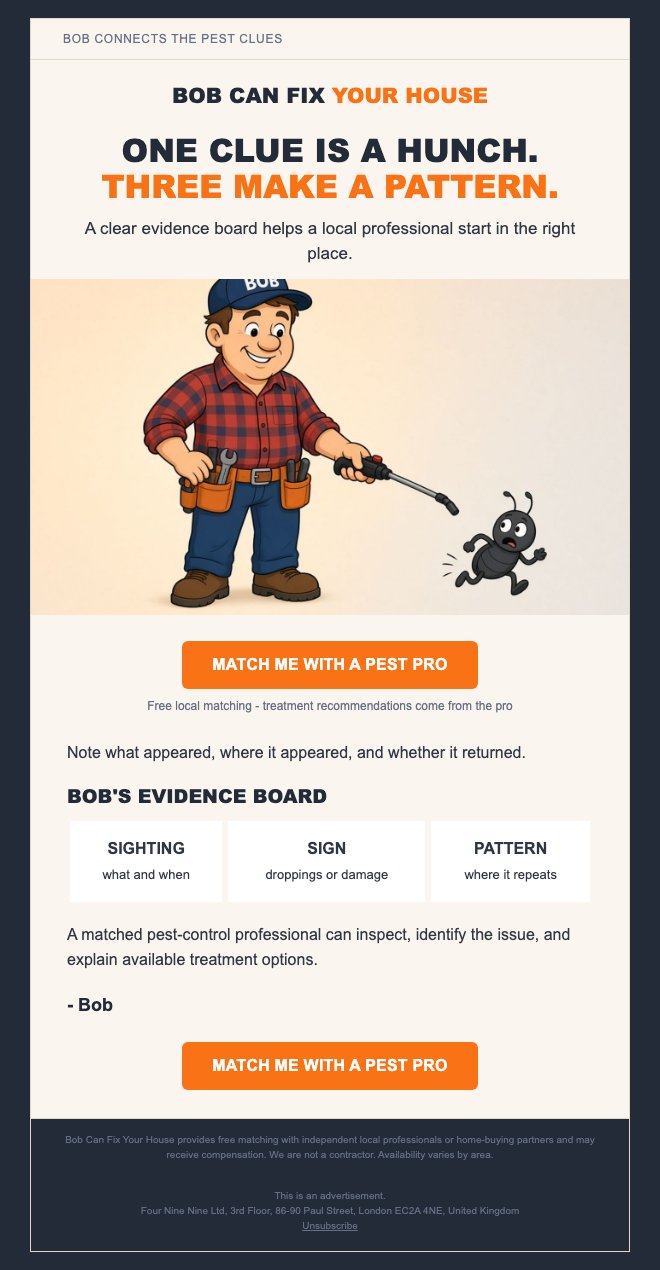 BOB CONNECTS THE PEST CLUES

BOB CAN FIX YOUR HOUSE

ONE CLUE IS A HUNCH.
THREE MAKE A PATTERN.

A clear evidence board helps a local professional start in the right place.

BOB

MATCH ME WITH A PEST PRO

Free local matching - treatment recommendations come from the pro

Note what appeared, where it appeared, and whether it returned.

BOB'S EVIDENCE BOARD

SIGHTING
what and when

SIGN
droppings or damage

PATTERN
where it repeats

A matched pest-control professional can inspect, identify the issue, and explain available treatment options.

- Bob

MATCH ME WITH A PEST PRO

Bob Can Fix Your House provides free matching with independent local professionals or home-buying partners and may receive compensation. We are not a contractor. Availability varies by area.

This is an advertisement.
Four Nine Nine Ltd, 3rd Floor, 86-90 Paul Street, London EC2A 4NE, United Kingdom
Unsubscribe